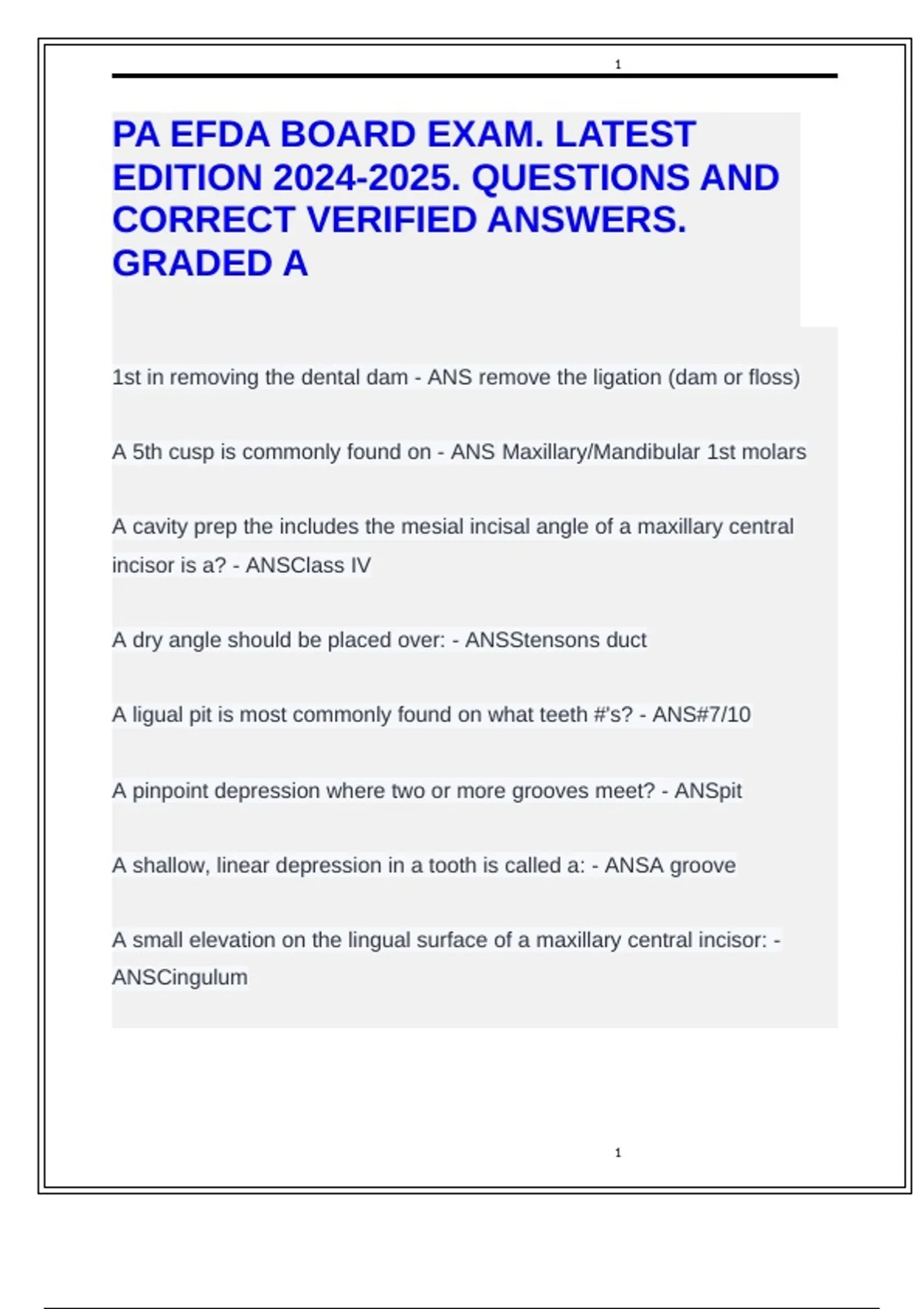 1

PA EFDA BOARD EXAM. LATEST EDITION 2024-2025. QUESTIONS AND CORRECT VERIFIED ANSWERS. GRADED A

1st in removing the dental dam - ANS remove the ligation (dam or floss)

A 5th cusp is commonly found on - ANS Maxillary/Mandibular 1st molars

A cavity prep the includes the mesial incisal angle of a maxillary central incisor is a? - ANSClass IV

A dry angle should be placed over: - ANSStensons duct

A ligual pit is most commonly found on what teeth #'s? - ANS#7/10

A pinpoint depression where two or more grooves meet? - ANSpit

A shallow, linear depression in a tooth is called a: - ANSA groove

A small elevation on the lingual surface of a maxillary central incisor: - ANSCingulum

1